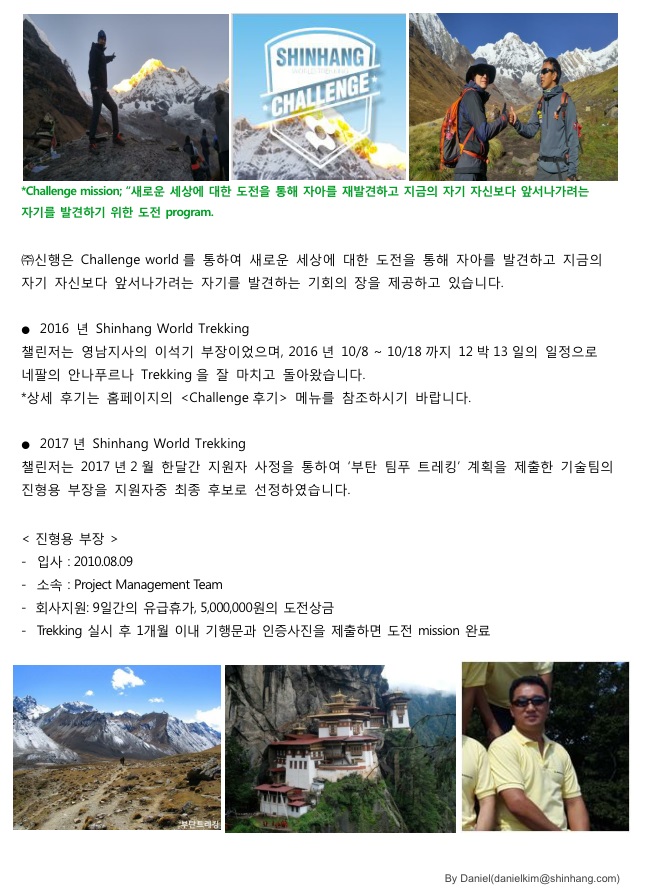 SHINHANG CHALLENGE

*Challenge mission; "새로운 세상에 대한 도전을 통해 자아를 재발견하고 지금의 자기 자신보다 앞서나가려는 자기를 발견하기 위한 도전 program.

㈜신행은 Challenge world 를 통하여 새로운 세상에 대한 도전을 통해 자아를 발견하고 지금의 자기 자신보다 앞서나가려는 자기를 발견하는 기회의 장을 제공하고 있습니다.

● 2016 년 Shinhang World Trekking
챌린저는 영남지사의 이석기 부장이었으며, 2016 년 10/8 ~ 10/18 까지 12 박 13 일의 일정으로 네팔의 안나푸르나 Trekking 을 잘 마치고 돌아왔습니다.
*상세 후기는 홈페이지의 <Challenge 후기> 메뉴를 참조하시기 바랍니다.

● 2017 년 Shinhang World Trekking
챌린저는 2017 년 2 월 한달간 지원자 사정을 통하여 '부탄 팀푸 트레킹' 계획을 제출한 기술팀의 진형용 부장을 지원자중 최종 후보로 선정하였습니다.

< 진형용 부장 >
- 입사 : 2010.08.09
- 소속 : Project Management Team
- 회사지원: 9일간의 유급휴가, 5,000,000원의 도전상금
- Trekking 실시 후 1개월 이내 기행문과 인증사진을 제출하면 도전 mission 완료

*부탄트레킹

By Daniel(danielkim@shinhang.com)